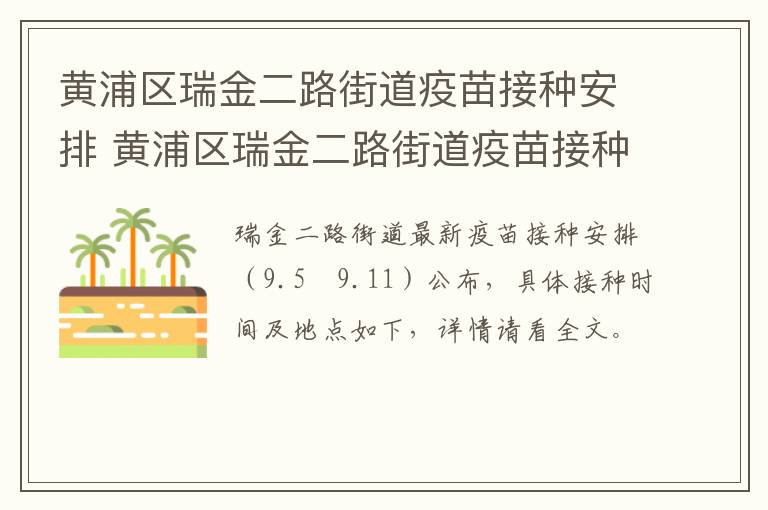 黄浦区瑞金二路街道疫苗接种安排 黄浦区瑞金二路街道疫苗接种

瑞金二路街道最新疫苗接种安排（9.5 9.11）公布，具体接种时间及地点如下，详情请看全文。